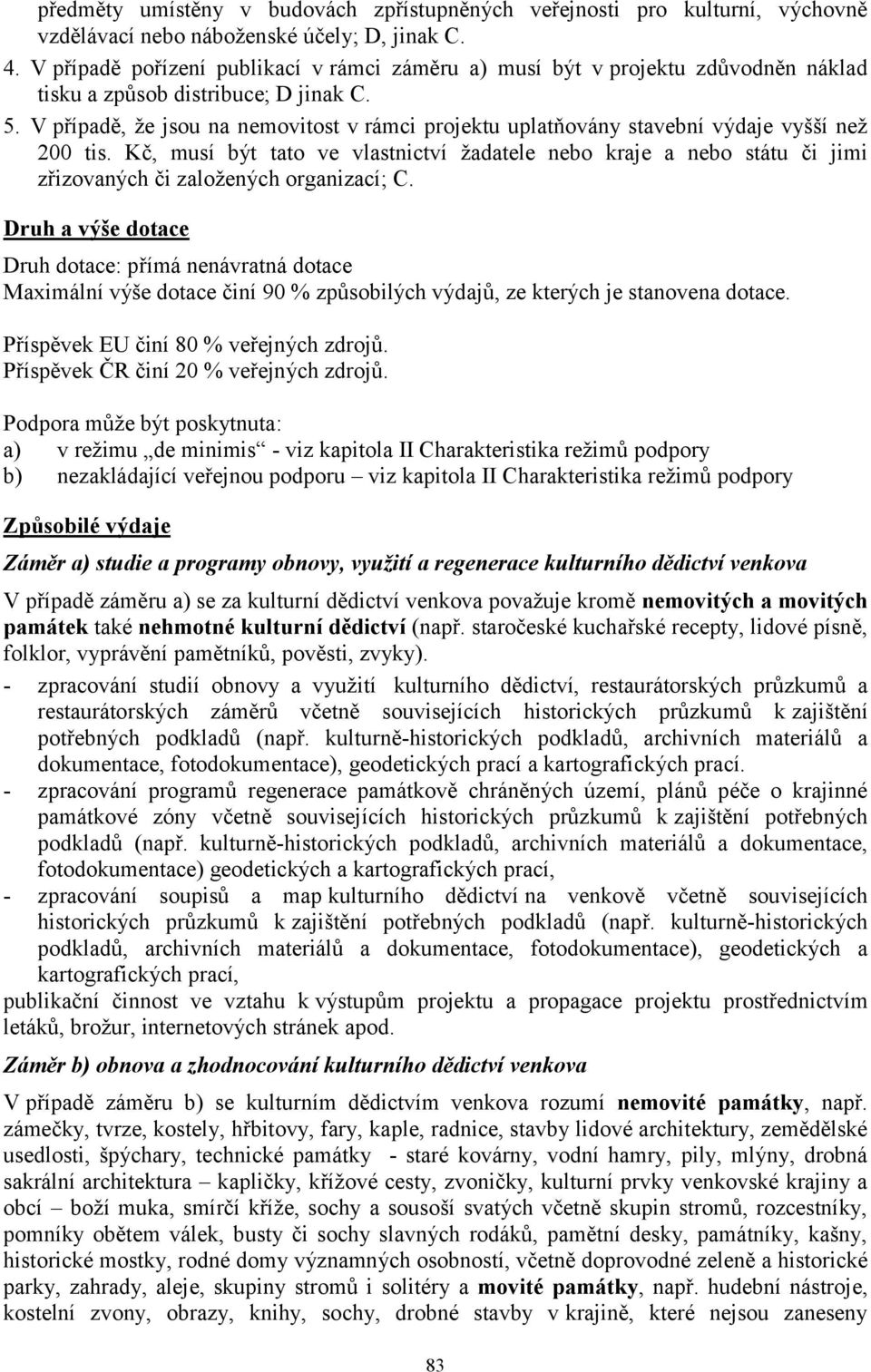 předměty umístěny v budovách zpřístupněných veřejnosti pro kulturní, výchovně vzdělávací nebo náboženské účely; D, jinak C.

4. V případě pořízení publikací v rámci záměru a) musí být v projektu zdůvodněn náklad tisku a způsob distribuce; D jinak C.

5. V případě, že jsou na nemovitost v rámci projektu uplatňovány stavební výdaje vyšší než 200 tis. Kč, musí být tato ve vlastnictví žadatele nebo kraje a nebo státu či jimi zřizovaných či založených organizací; C.

Druh a výše dotace

Druh dotace: přímá nenávratná dotace
Maximální výše dotace činí 90 % způsobilých výdajů, ze kterých je stanovena dotace.

Příspěvek EU činí 80 % veřejných zdrojů.
Příspěvek ČR činí 20 % veřejných zdrojů.

Podpora může být poskytnuta:
a) v režimu „de minimis“ - viz kapitola II Charakteristika režimů podpory
b) nezakládající veřejnou podporu – viz kapitola II Charakteristika režimů podpory

Způsobilé výdaje

Záměr a) studie a programy obnovy, využití a regenerace kulturního dědictví venkova

V případě záměru a) se za kulturní dědictví venkova považuje kromě nemovitých a movitých památek také nehmotné kulturní dědictví (např. staročeské kuchařské recepty, lidové písně, folklor, vyprávění pamětníků, pověsti, zvyky).

- zpracování studií obnovy a využití kulturního dědictví, restaurátorských průzkumů a restaurátorských záměrů včetně souvisejících historických průzkumů k zajištění potřebných podkladů (např. kulturně-historických podkladů, archivních materiálů a dokumentace, fotodokumentace), geodetických prací a kartografických prací.
- zpracování programů regenerace památkově chráněných území, plánů péče o krajinné památkové zóny včetně souvisejících historických průzkumů k zajištění potřebných podkladů (např. kulturně-historických podkladů, archivních materiálů a dokumentace, fotodokumentace) geodetických a kartografických prací,
- zpracování soupisů a map kulturního dědictví na venkově včetně souvisejících historických průzkumů k zajištění potřebných podkladů (např. kulturně-historických podkladů, archivních materiálů a dokumentace, fotodokumentace), geodetických a kartografických prací,

publikační činnost ve vztahu k výstupům projektu a propagace projektu prostřednictvím letáků, brožur, internetových stránek apod.

Záměr b) obnova a zhodnocování kulturního dědictví venkova

V případě záměru b) se kulturním dědictvím venkova rozumí nemovité památky, např. zámečky, tvrze, kostely, hřbitovy, fary, kaple, radnice, stavby lidové architektury, zemědělské usedlosti, špýchary, technické památky - staré kovárny, vodní hamry, pily, mlýny, drobná sakrální architektura – kapličky, křížové cesty, zvoničky, kulturní prvky venkovské krajiny a obcí – boží muka, smírčí kříže, sochy a sousoší svatých včetně skupin stromů, rozcestníky, pomníky obětem válek, busty či sochy slavných rodáků, pamětní desky, památníky, kašny, historické mostky, rodné domy významných osobností, včetně doprovodné zeleně a historické parky, zahrady, aleje, skupiny stromů i solitéry a movité památky, např. hudební nástroje, kostelní zvony, obrazy, knihy, sochy, drobné stavby v krajině, které nejsou zaneseny

83